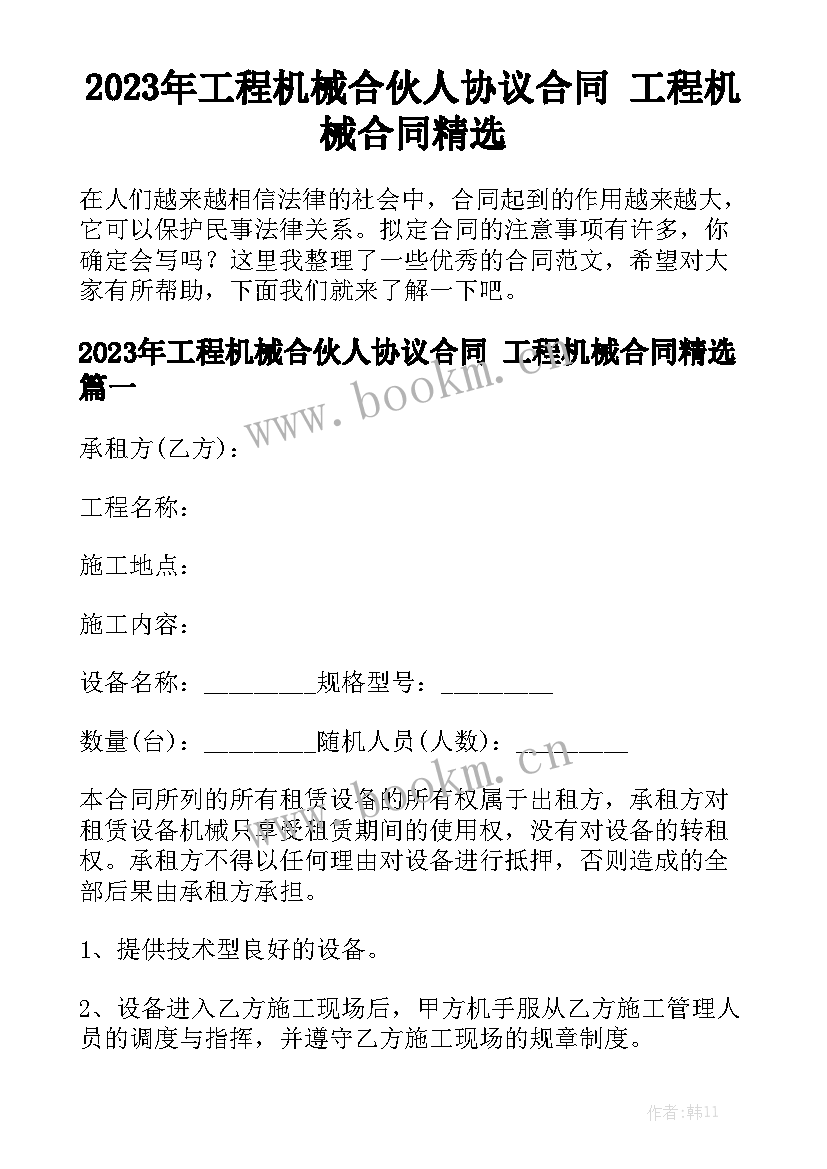 2023年工程机械合伙人协议合同 工程机械合同精选

在人们越来越相信法律的社会中，合同起到的作用越来越大，它可以保护民事法律关系。拟定合同的注意事项有许多，你确定会写吗？这里我整理了一些优秀的合同范文，希望对大家有所帮助，下面我们就来了解一下吧。

2023年工程机械合伙人协议合同 工程机械合同精选篇一

www.bookm.cn

承租方(乙方)：

工程名称：

施工地点：

施工内容：

设备名称：_________规格型号：_________

数量(台)：_________随机人员(人数)：_________

www.bookm.cn

本合同所列的所有租赁设备的所有权属于出租方，承租方对租赁设备机械只享受租赁期间的使用权，没有对设备的转租权。承租方不得以任何理由对设备进行抵押，否则造成的全部后果由承租方承担。

1、提供技术型良好的设备。

2、设备进入乙方施工现场后，甲方机手服从乙方施工管理人员的调度与指挥，并遵守乙方施工现场的规章制度。

作者：韩11